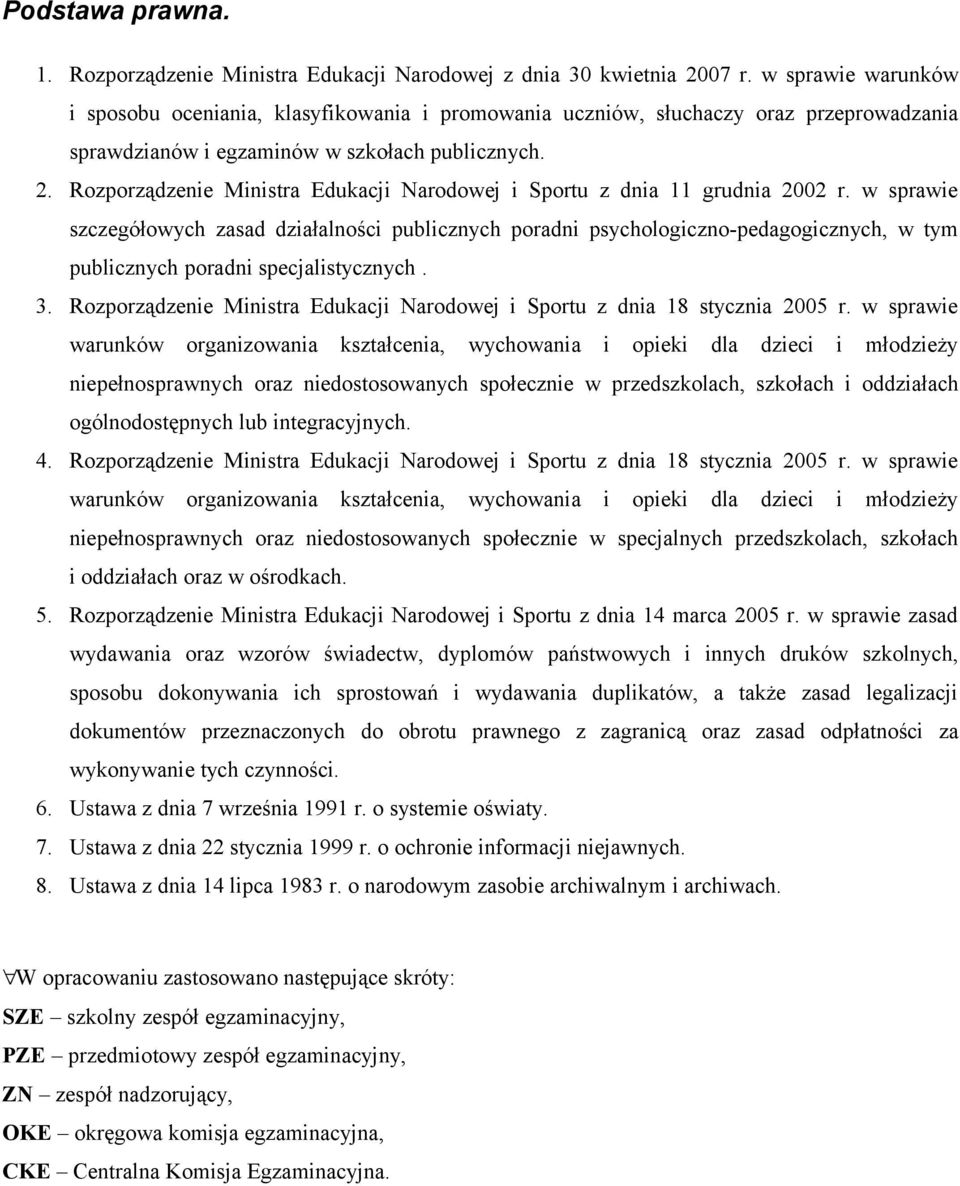 Podstawa prawna.

1. Rozporządzenie Ministra Edukacji Narodowej z dnia 30 kwietnia 2007 r. w sprawie warunków i sposobu oceniania, klasyfikowania i promowania uczniów, słuchaczy oraz przeprowadzania sprawdzianów i egzaminów w szkołach publicznych.
2. Rozporządzenie Ministra Edukacji Narodowej i Sportu z dnia 11 grudnia 2002 r. w sprawie szczegółowych zasad działalności publicznych poradni psychologiczno-pedagogicznych, w tym publicznych poradni specjalistycznych .
3. Rozporządzenie Ministra Edukacji Narodowej i Sportu z dnia 18 stycznia 2005 r. w sprawie warunków organizowania kształcenia, wychowania i opieki dla dzieci i młodzieży niepełnosprawnych oraz niedostosowanych społecznie w przedszkolach, szkołach i oddziałach ogólnodostępnych lub integracyjnych.
4. Rozporządzenie Ministra Edukacji Narodowej i Sportu z dnia 18 stycznia 2005 r. w sprawie warunków organizowania kształcenia, wychowania i opieki dla dzieci i młodzieży niepełnosprawnych oraz niedostosowanych społecznie w specjalnych przedszkolach, szkołach i oddziałach oraz w ośrodkach.
5. Rozporządzenie Ministra Edukacji Narodowej i Sportu z dnia 14 marca 2005 r. w sprawie zasad wydawania oraz wzorów świadectw, dyplomów państwowych i innych druków szkolnych, sposobu dokonywania ich sprostowań i wydawania duplikatów, a także zasad legalizacji dokumentów przeznaczonych do obrotu prawnego z zagranicą oraz zasad odpłatności za wykonywanie tych czynności.
6. Ustawa z dnia 7 września 1991 r. o systemie oświaty.
7. Ustawa z dnia 22 stycznia 1999 r. o ochronie informacji niejawnych.
8. Ustawa z dnia 14 lipca 1983 r. o narodowym zasobie archiwalnym i archiwach.

$\forall$W opracowaniu zastosowano następujące skróty:
SZE – szkolny zespół egzaminacyjny,
PZE – przedmiotowy zespół egzaminacyjny,
ZN – zespół nadzorujący,
OKE – okręgowa komisja egzaminacyjna,
CKE – Centralna Komisja Egzaminacyjna.